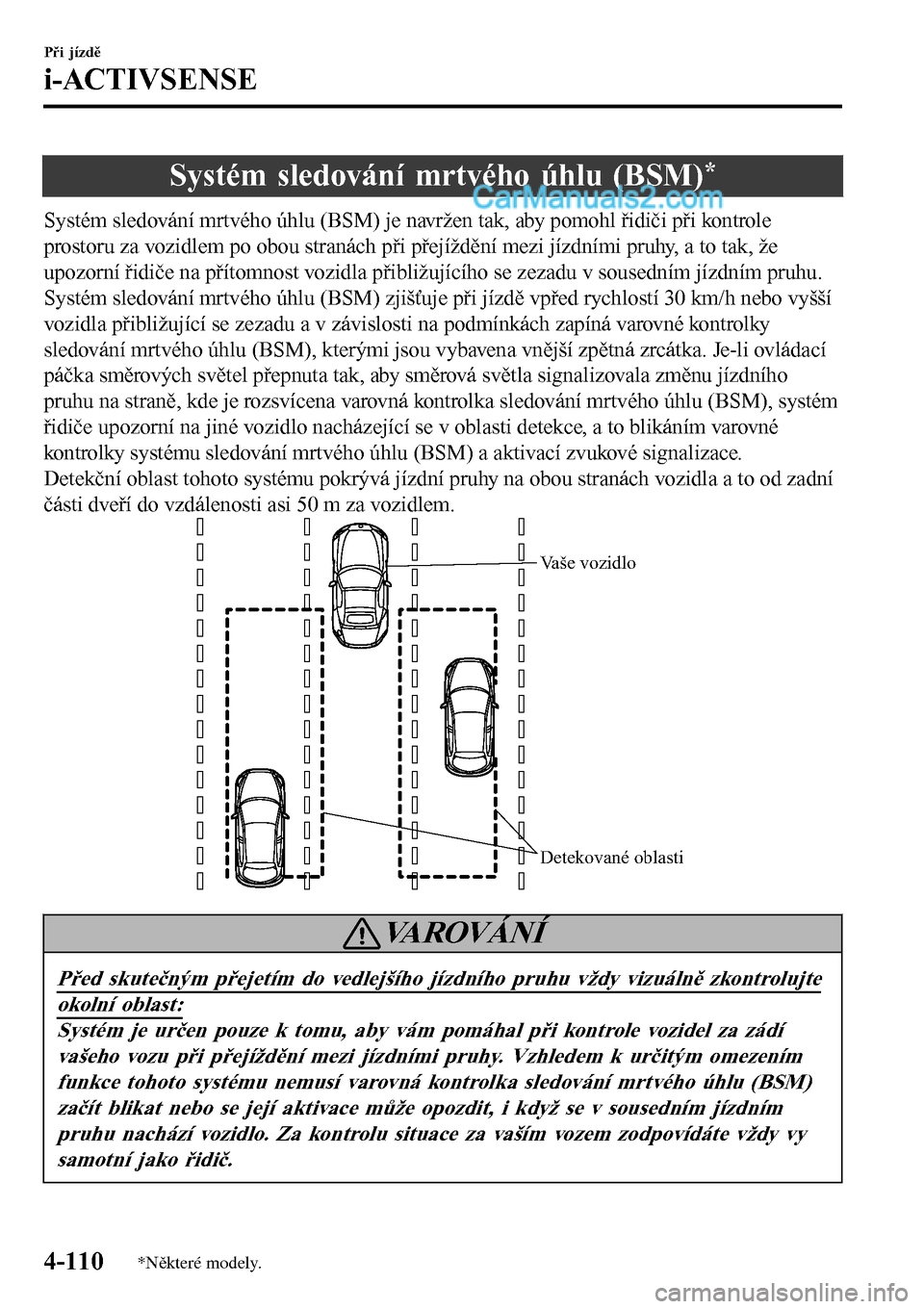 Při jízdě

i-ACTIVSENSE

Systém sledování mrtvého úhlu (BSM)*

CarManuals2.com

Systém sledování mrtvého úhlu (BSM) je navržen tak, aby pomohl řidiči při kontrole prostoru za vozidlem po obou stranách při přejíždění mezi jízdními pruhy, a to tak, že upozorní řidiče na přítomnost vozidla přibližujícího se zezadu v sousedním jízdním pruhu.
Systém sledování mrtvého úhlu (BSM) zjišťuje při jízdě vpřed rychlostí 30 km/h nebo vyšší vozidla přibližující se zezadu a v závislosti na podmínkách zapíná varovné kontrolky sledování mrtvého úhlu (BSM), kterými jsou vybavena vnější zpětná zrcátka. Je-li ovládací páčka směrových světel přepnuta tak, aby směrová světla signalizovala změnu jízdního pruhu na straně, kde je rozsvícena varovná kontrolka sledování mrtvého úhlu (BSM), systém řidiče upozorní na jiné vozidlo nacházející se v oblasti detekce, a to blikáním varovné kontrolky systému sledování mrtvého úhlu (BSM) a aktivací zvukové signalizace.
Detekční oblast tohoto systému pokrývá jízdní pruhy na obou stranách vozidla a to od zadní části dveří do vzdálenosti asi 50 m za vozidlem.

Vaše vozidlo

Detekované oblasti

VAROVÁNÍ

Před skutečným přejetím do vedlejšího jízdního pruhu vždy vizuálně zkontrolujte okolní oblast:
Systém je určen pouze k tomu, aby vám pomáhal při kontrole vozidel za zádí vašeho vozu při přejíždění mezi jízdními pruhy. Vzhledem k určitým omezením funkce tohoto systému nemusí varovná kontrolka sledování mrtvého úhlu (BSM) začít blikat nebo se její aktivace může opozdit, i když se v sousedním jízdním pruhu nachází vozidlo. Za kontrolu situace za vaším vozem zodpovídáte vždy vy samotní jako řidič.

4-110 *Některé modely.

carmanualsonline.info